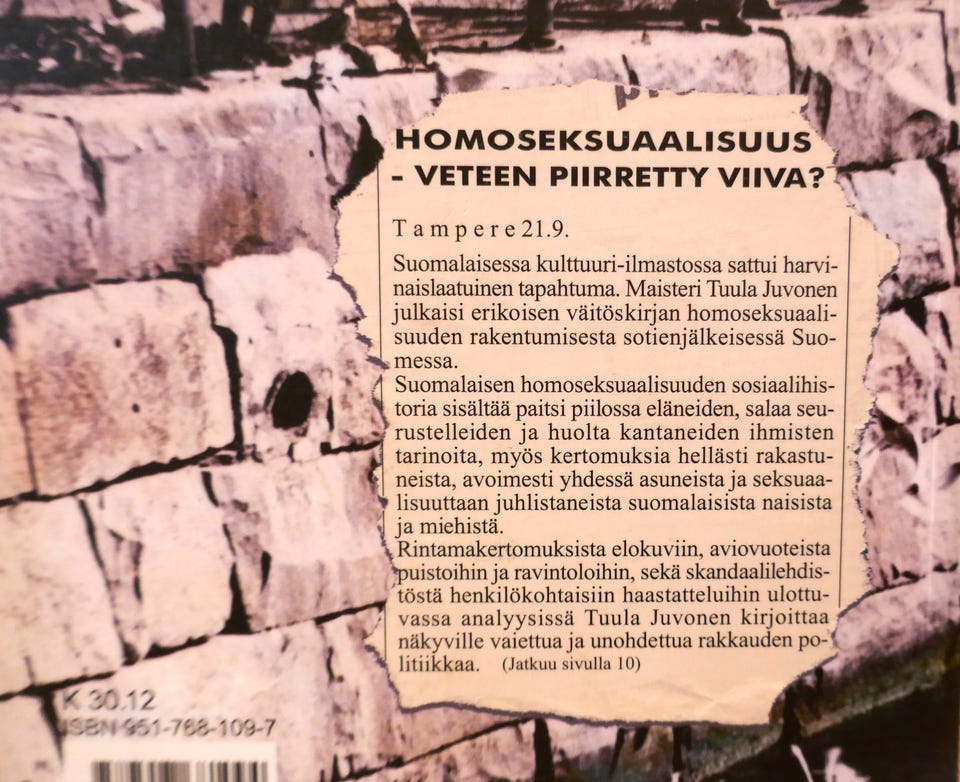 HOMOSEKSUAALISUUS - VETEEN PIIRRETTY VIIVA?

Tampere 21.9.

Suomalaisessa kulttuuri-ilmastossa sattui harvinaislaatuinen tapahtuma. Maisteri Tuula Juvonen julkaisi erikoisen väitöskirjan homoseksuaalisuuden rakentumisesta sotienjälkeisessä Suomessa.

Suomalaisen homoseksuaalisuuden sosiaalihistoria sisältää paitsi piilossa eläneiden, salaa seurustelleiden ja huolta kantaneiden ihmisten tarinoita, myös kertomuksia hellästi rakastuneista, avoimesti yhdessä asuneista ja seksuaalisuuttaan juhlistaneista suomalaisista naisista ja miehistä.

Rintamakertomuksista elokuviin, aviovuoteista puistoihin ja ravintoloihin, sekä skandaalilehdistöstä henkilökohtaisiin haastatteluihin ulottuvassa analyysissä Tuula Juvonen kirjoittaa näkyville vaiettua ja unohdettua rakkauden politiikkaa. (Jatkuu sivulla 10)

K 30.12
ISBN 951-768-109-7